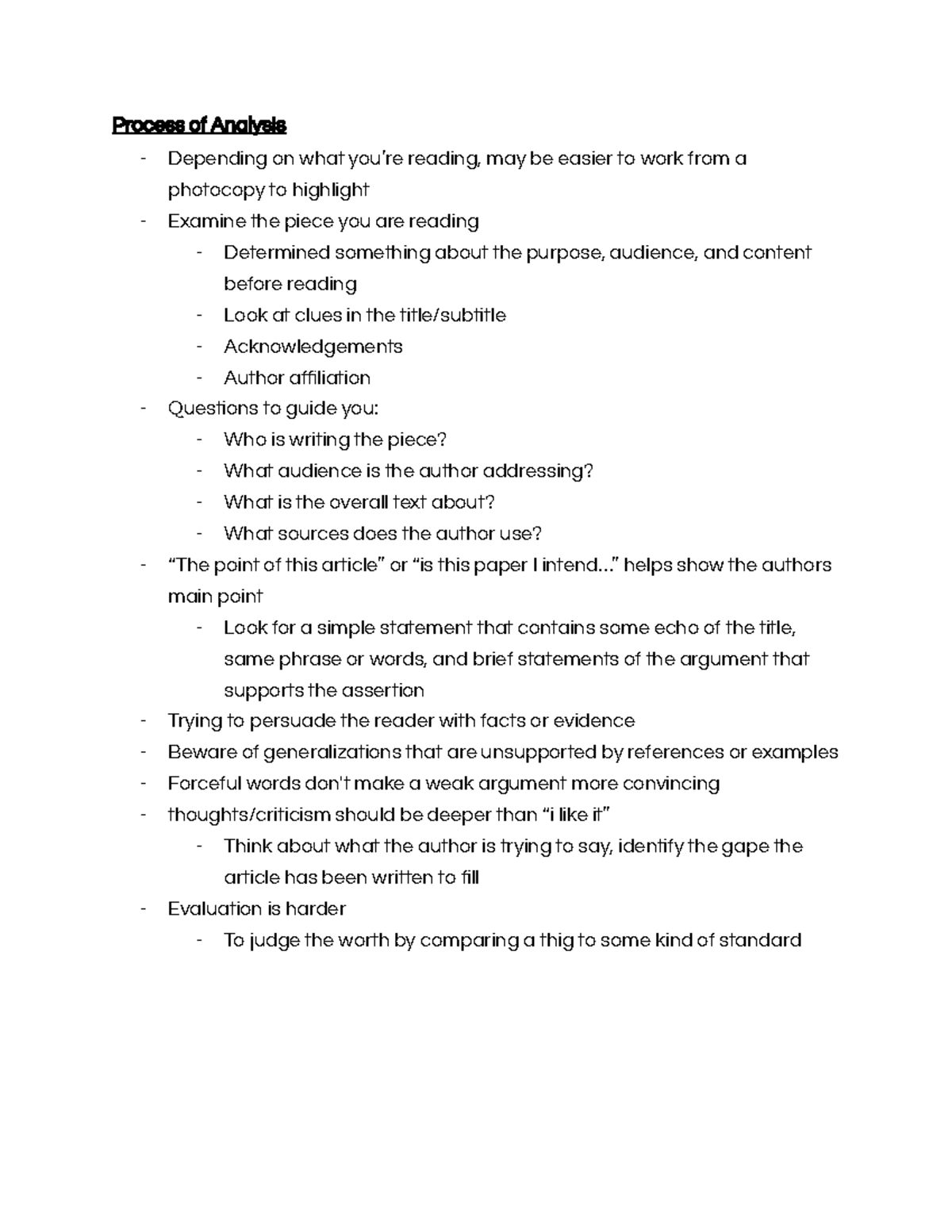 Process of Analysis

- Depending on what you're reading, may be easier to work from a photocopy to highlight
- Examine the piece you are reading
- Determined something about the purpose, audience, and content before reading
- Look at clues in the title/subtitle
- Acknowledgements
- Author affiliation
- Questions to guide you:
- Who is writing the piece?
- What audience is the author addressing?
- What is the overall text about?
- What sources does the author use?
- "The point of this article" or "is this paper I intend..." helps show the authors main point
- Look for a simple statement that contains some echo of the title, same phrase or words, and brief statements of the argument that supports the assertion
- Trying to persuade the reader with facts or evidence
- Beware of generalizations that are unsupported by references or examples
- Forceful words don't make a weak argument more convincing
- thoughts/criticism should be deeper than "i like it"
- Think about what the author is trying to say, identify the gape the article has been written to fill
- Evaluation is harder
- To judge the worth by comparing a thig to some kind of standard